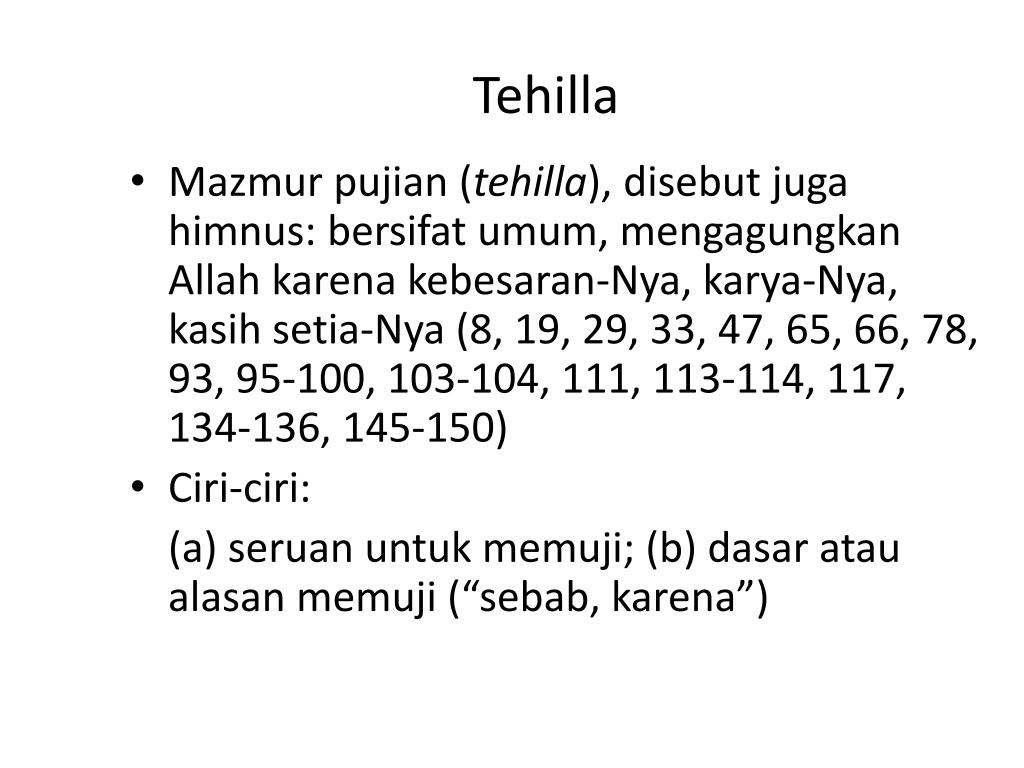 Tehilla

• Mazmur pujian (tehilla), disebut juga himnus: bersifat umum, mengagungkan Allah karena kebesaran-Nya, karya-Nya, kasih setia-Nya (8, 19, 29, 33, 47, 65, 66, 78, 93, 95-100, 103-104, 111, 113-114, 117, 134-136, 145-150)

• Ciri-ciri:

(a) seruan untuk memuji; (b) dasar atau alasan memuji (“sebab, karena”)